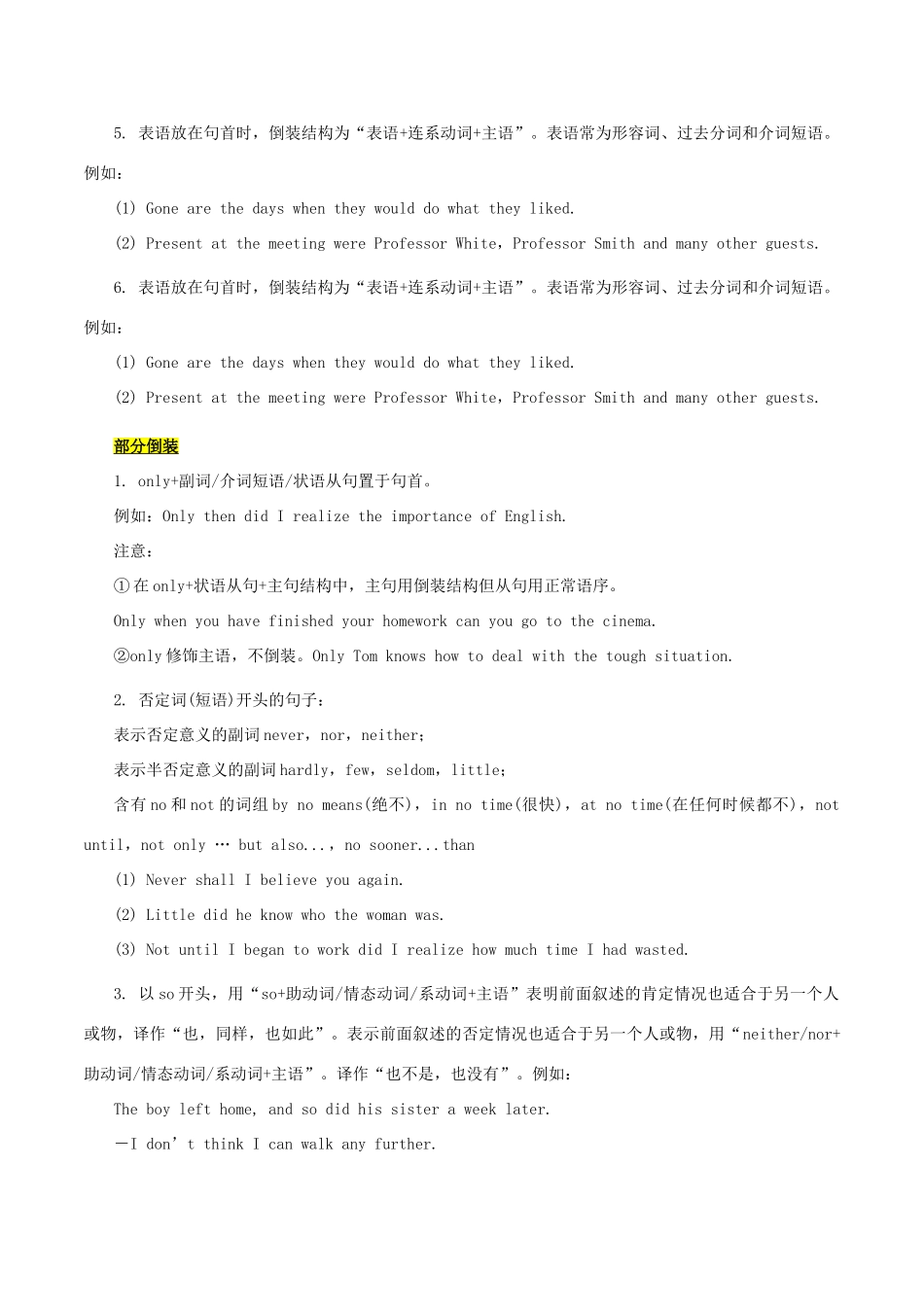 5. 表语放在句首时，倒装结构为“表语+连系动词+主语”。表语常为形容词、过去分词和介词短语。例如：

(1) Gone are the days when they would do what they liked.

(2) Present at the meeting were Professor White，Professor Smith and many other guests.

6. 表语放在句首时，倒装结构为“表语+连系动词+主语”。表语常为形容词、过去分词和介词短语。例如：

(1) Gone are the days when they would do what they liked.

(2) Present at the meeting were Professor White，Professor Smith and many other guests.

部分倒装

1. only+副词/介词短语/状语从句置于句首。

例如：Only then did I realize the importance of English.

注意：

①在only+状语从句+主句结构中，主句用倒装结构但从句用正常语序。

Only when you have finished your homework can you go to the cinema.

②only修饰主语，不倒装。Only Tom knows how to deal with the tough situation.

2. 否定词(短语)开头的句子：

表示否定意义的副词never，nor，neither；

表示半否定意义的副词hardly，few，seldom，little；

含有no和not的词组by no means(绝不)，in no time(很快)，at no time(在任何时候都不)，not until，not only … but also...，no sooner...than

(1) Never shall I believe you again.

(2) Little did he know who the woman was.

(3) Not until I began to work did I realize how much time I had wasted.

3. 以so开头，用“so+助动词/情态动词/系动词+主语”表明前面叙述的肯定情况也适合于另一个人或物，译作“也，同样，也如此”。表示前面叙述的否定情况也适合于另一个人或物，用“neither/nor+助动词/情态动词/系动词+主语”。译作“也不是，也没有”。例如：

The boy left home, and so did his sister a week later.

—I don’t think I can walk any further.